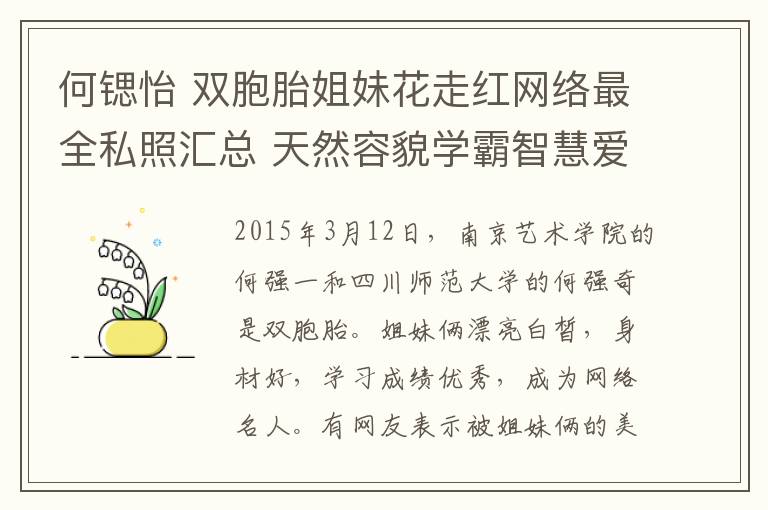 何锶怡 双胞胎姐妹花走红网络最全私照汇总 天然容貌学霸智慧爱

2015年3月12日，南京艺术学院的何强一和四川师范大学的何强奇是双胞胎。姐妹俩漂亮白皙，身材好，学习成绩优秀，成为网络名人。有网友表示被姐妹俩的美